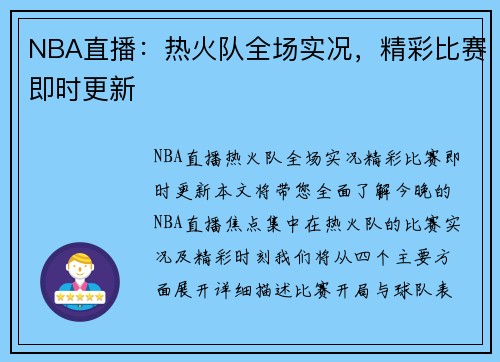 NBA直播：热火队全场实况，精彩比赛即时更新

NBA直播热火队全场实况精彩比赛即时更新本文将带您全面了解今晚的NBA直播焦点集中在热火队的比赛实况及精彩时刻我们将从四个主要方面展开详细描述比赛开局与球队表